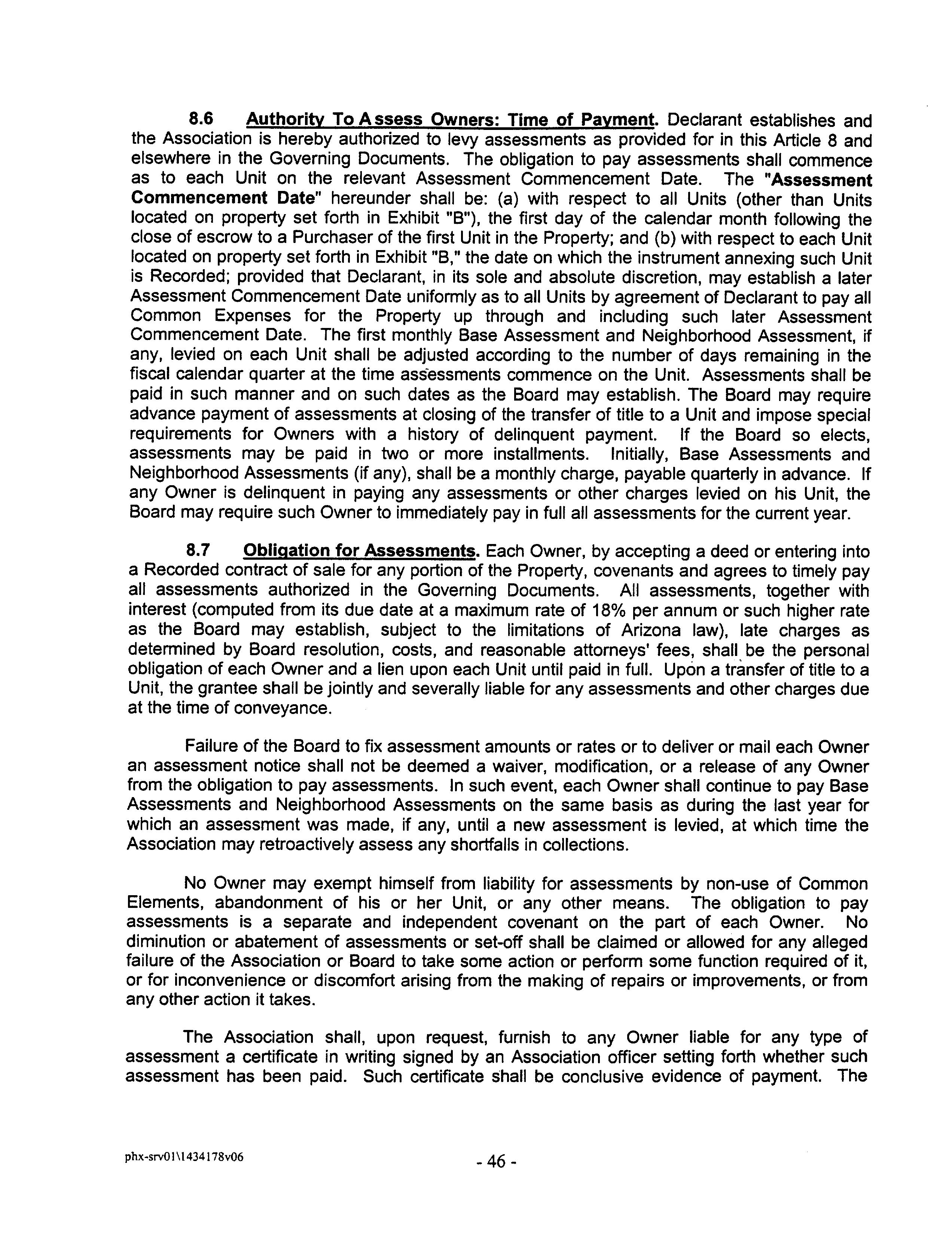 8.6 Authority To Assess Owners: Time of Payment. Declarant establishes and the Association is hereby authorized to levy assessments as provided for in this Article 8 and elsewhere in the Governing Documents. The obligation to pay assessments shall commence as to each Unit on the relevant Assessment Commencement Date. The "Assessment Commencement Date" hereunder shall be: (a) with respect to all Units (other than Units located on property set forth in Exhibit "B"), the first day of the calendar month following the close of escrow to a Purchaser of the first Unit in the Property; and (b) with respect to each Unit located on property set forth in Exhibit "B," the date on which the instrument annexing such Unit is Recorded; provided that Declarant, in its sole and absolute discretion, may establish a later Assessment Commencement Date uniformly as to all Units by agreement of Declarant to pay all Common Expenses for the Property up through and including such later Assessment Commencement Date. The first monthly Base Assessment and Neighborhood Assessment, if any, levied on each Unit shall be adjusted according to the number of days remaining in the fiscal calendar quarter at the time assessments commence on the Unit. Assessments shall be paid in such manner and on such dates as the Board may establish. The Board may require advance payment of assessments at closing of the transfer of title to a Unit and impose special requirements for Owners with a history of delinquent payment. If the Board so elects, assessments may be paid in two or more installments. Initially, Base Assessments and Neighborhood Assessments (if any), shall be a monthly charge, payable quarterly in advance. If any Owner is delinquent in paying any assessments or other charges levied on his Unit, the Board may require such Owner to immediately pay in full all assessments for the current year.

8.7 Obligation for Assessments. Each Owner, by accepting a deed or entering into a Recorded contract of sale for any portion of the Property, covenants and agrees to timely pay all assessments authorized in the Governing Documents. All assessments, together with interest (computed from its due date at a maximum rate of 18% per annum or such higher rate as the Board may establish, subject to the limitations of Arizona law), late charges as determined by Board resolution, costs, and reasonable attorneys' fees, shall be the personal obligation of each Owner and a lien upon each Unit until paid in full. Upon a transfer of title to a Unit, the grantee shall be jointly and severally liable for any assessments and other charges due at the time of conveyance.

Failure of the Board to fix assessment amounts or rates or to deliver or mail each Owner an assessment notice shall not be deemed a waiver, modification, or a release of any Owner from the obligation to pay assessments. In such event, each Owner shall continue to pay Base Assessments and Neighborhood Assessments on the same basis as during the last year for which an assessment was made, if any, until a new assessment is levied, at which time the Association may retroactively assess any shortfalls in collections.

No Owner may exempt himself from liability for assessments by non-use of Common Elements, abandonment of his or her Unit, or any other means. The obligation to pay assessments is a separate and independent covenant on the part of each Owner. No diminution or abatement of assessments or set-off shall be claimed or allowed for any alleged failure of the Association or Board to take some action or perform some function required of it, or for inconvenience or discomfort arising from the making of repairs or improvements, or from any other action it takes.

The Association shall, upon request, furnish to any Owner liable for any type of assessment a certificate in writing signed by an Association officer setting forth whether such assessment has been paid. Such certificate shall be conclusive evidence of payment. The

phx-srv01\1434178v06

- 46 -